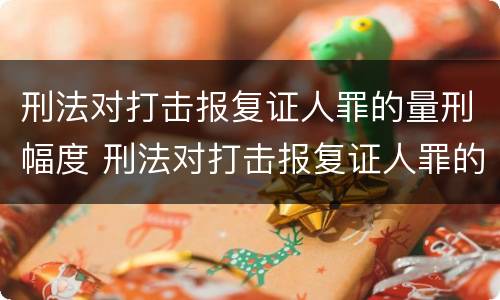 刑法对打击报复证人罪的量刑幅度 刑法对打击报复证人罪的